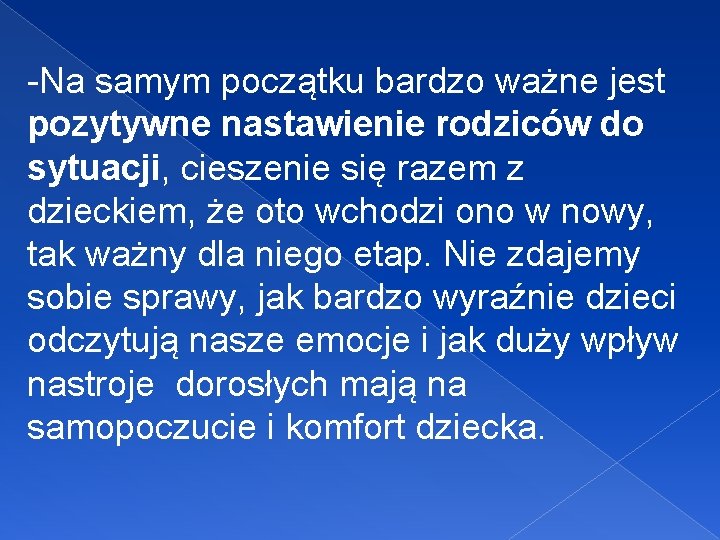 -Na samym początku bardzo ważne jest pozytywne nastawienie rodziców do sytuacji, cieszenie się razem z dzieckiem, że oto wchodzi ono w nowy, tak ważny dla niego etap. Nie zdajemy sobie sprawy, jak bardzo wyraźnie dzieci odczytują nasze emocje i jak duży wpływ nastroje dorosłych mają na samopoczucie i komfort dziecka.